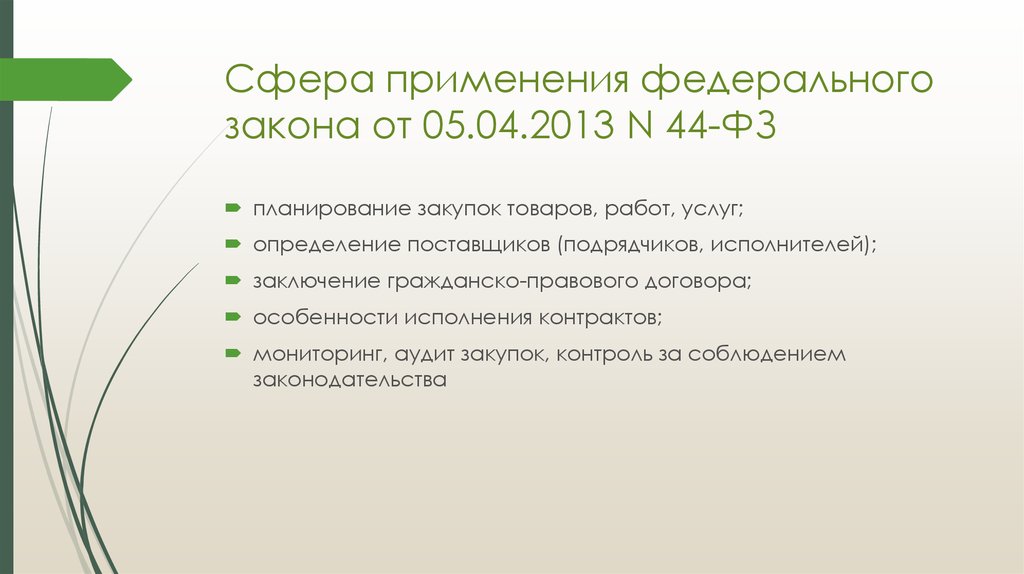 Сфера применения федерального закона от 05.04.2013 N 44-ФЗ

планирование закупок товаров, работ, услуг;

определение поставщиков (подрядчиков, исполнителей);

заключение гражданско-правового договора;

особенности исполнения контрактов;

мониторинг, аудит закупок, контроль за соблюдением законодательства